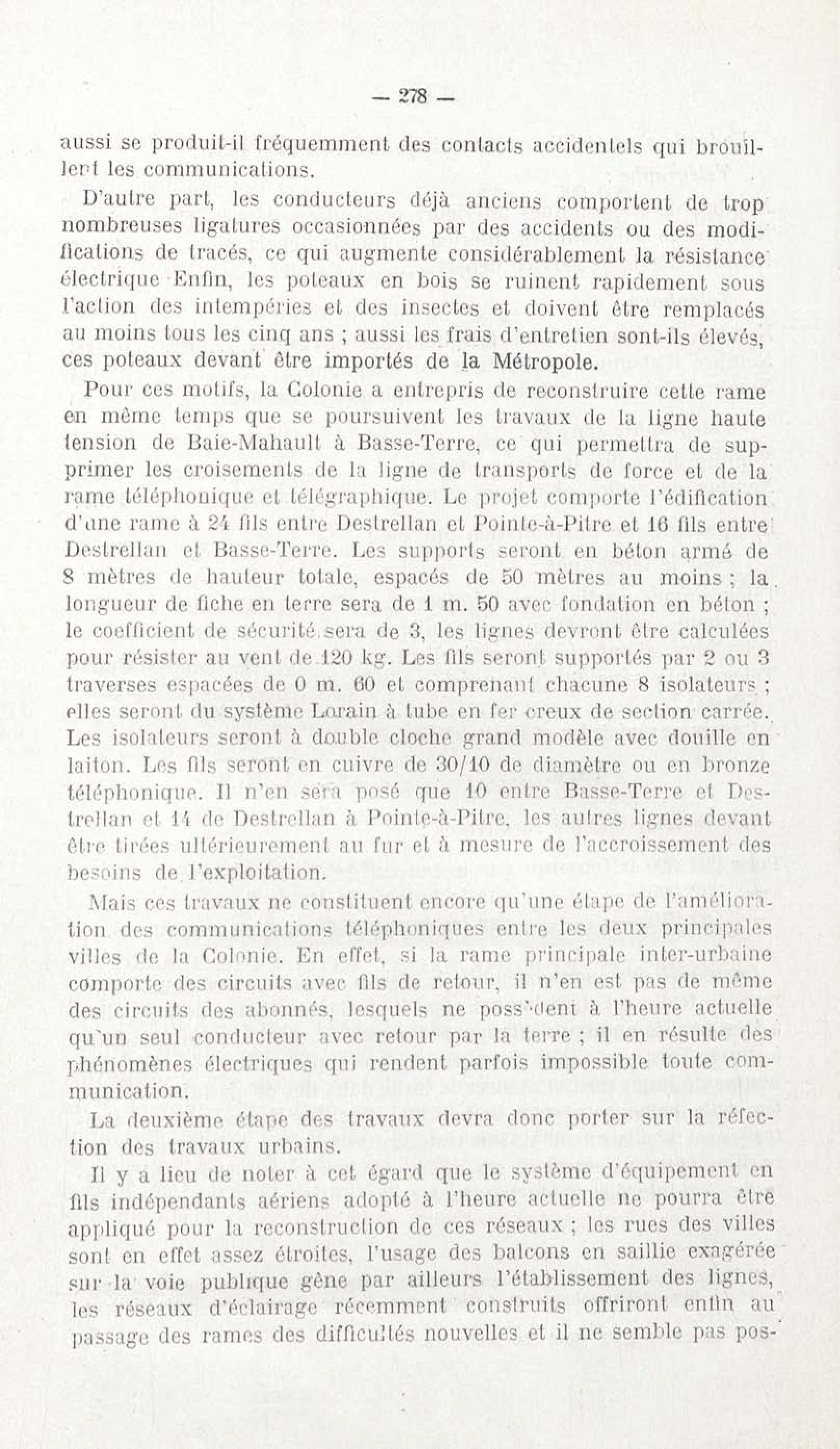 — 278 —

aussi se produit-il fréquemment des contacts accidentels qui brouillent les communications.

D'autre part, les conducteurs déjà anciens comportent de trop nombreuses ligatures occasionnées par des accidents ou des modifications de tracés, ce qui augmente considérablement la résistance électrique Enfin, les poteaux en bois se ruinent rapidement sous l'action des intempéries et des insectes et doivent être remplacés au moins tous les cinq ans ; aussi les frais d'entretien sont-ils élevés, ces poteaux devant être importés de la Métropole.

Pour ces motifs, la Colonie a entrepris de reconstruire cette rame en même temps que se poursuivent les travaux de la ligne haute tension de Baie-Mahault à Basse-Terre, ce qui permettra de supprimer les croisements de la ligne de transports de force et de la rame téléphonique et télégraphique. Le projet comporte l'édification d'une rame à 24 fils entre Destrellan et Pointe-à-Pitre et 16 fils entre Destrellan et Basse-Terre. Les supports seront en béton armé de 8 mètres de hauteur totale, espacés de 50 mètres au moins ; la longueur de fiche en terre sera de 1 m. 50 avec fondation en béton ; le coefficient de sécurité sera de 3, les lignes devront être calculées pour résister au vent de 120 kg. Les fils seront supportés par 2 ou 3 traverses espacées de 0 m. 60 et comprenant chacune 8 isolateurs ; elles seront du système Lorain à tube en fer creux de section carrée. Les isolateurs seront à double cloche grand modèle avec douille en laiton. Les fils seront en cuivre de 30/10 de diamètre ou en bronze téléphonique. Il n'en sera posé que 10 entre Basse-Terre et Destrellan et 14 de Destrellan à Pointe-à-Pitre, les autres lignes devant être tirées ultérieurement au fur et à mesure de l'accroissement des besoins de l'exploitation.

Mais ces travaux ne constituent encore qu'une étape de l'amélioration des communications téléphoniques entre les deux principales villes de la Colonie. En effet, si la rame principale inter-urbaine comporte des circuits avec fils de retour, il n'en est pas de même des circuits des abonnés, lesquels ne possèdent à l'heure actuelle qu'un seul conducteur avec retour par la terre ; il en résulte des phénomènes électriques qui rendent parfois impossible toute communication.

La deuxième étape des travaux devra donc porter sur la réfection des travaux urbains.

Il y a lieu de noter à cet égard que le système d'équipement en fils indépendants aériens adopté à l'heure actuelle ne pourra être appliqué pour la reconstruction de ces réseaux ; les rues des villes sont en effet assez étroites, l'usage des balcons en saillie exagérée sur la voie publique gêne par ailleurs l'établissement des lignes, les réseaux d'éclairage récemment construits offriront enfin au passage des rames des difficultés nouvelles et il ne semble pas pos-